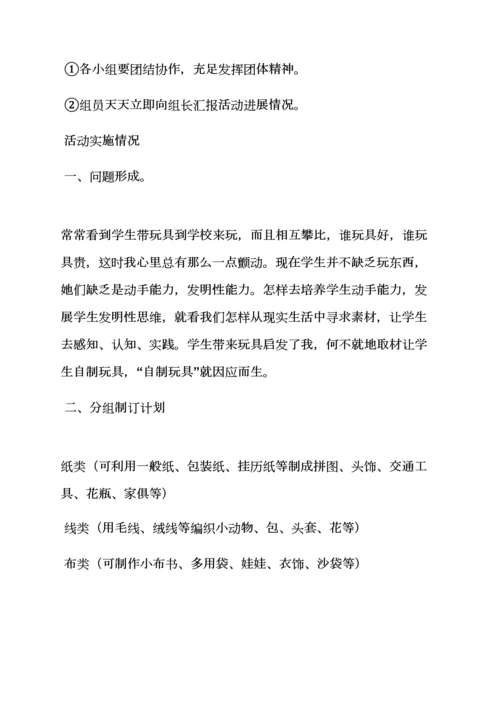 ①各小组要团结协作，充足发挥团体精神。

②组员天天立即向组长汇报活动进展情况。

活动实施情况

一、问题形成。

常常看到学生带玩具到学校来玩，而且相互攀比，谁玩具好，谁玩具贵，这时我心里总有那么一点颤动。现在学生并不缺乏玩东西，她们缺乏是动手能力，发明性能力。怎样去培养学生动手能力，发展学生发明性思维，就看我们怎样从现实生活中寻求素材，让学生去感知、认知、实践。学生带来玩具启发了我，何不就地取材让学生自制玩具，“自制玩具”就因应而生。

二、分组制订计划

纸类（可利用一般纸、包装纸、挂历纸等制成拼图、头饰、交通工具、花瓶、家俱等）

线类（用毛线、绒线等编织小动物、包、头套、花等）

布类（可制作小布书、多用袋、娃娃、衣饰、沙袋等）